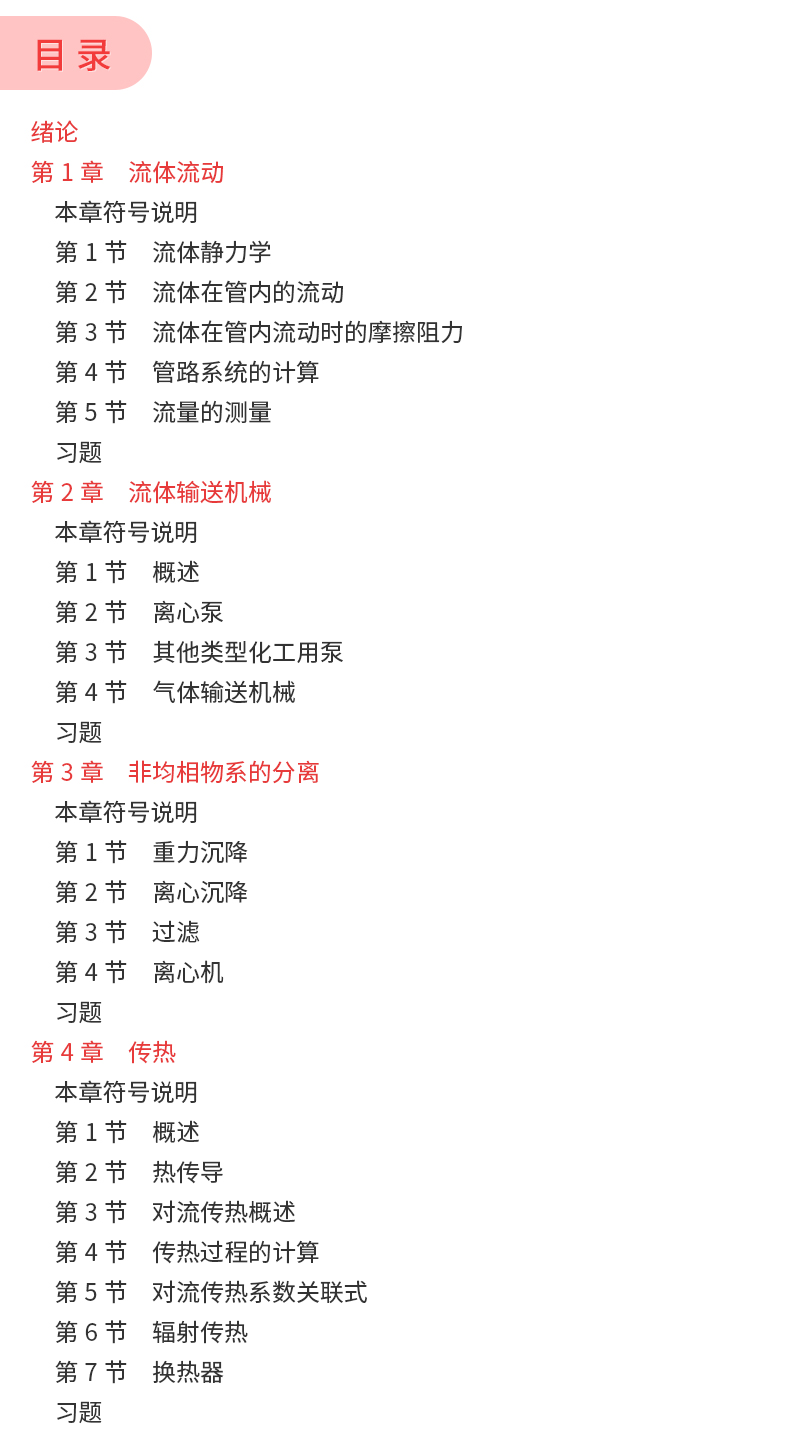 目录

绪论

第1章 流体流动

本章符号说明

第1节 流体静力学

第2节 流体在管内的流动

第3节 流体在管内流动时的摩擦阻力

第4节 管路系统的计算

第5节 流量的测量

习题

第2章 流体输送机械

本章符号说明

第1节 概述

第2节 离心泵

第3节 其他类型化工用泵

第4节 气体输送机械

习题

第3章 非均相物系的分离

本章符号说明

第1节 重力沉降

第2节 离心沉降

第3节 过滤

第4节 离心机

习题

第4章 传热

本章符号说明

第1节 概述

第2节 热传导

第3节 对流传热概述

第4节 传热过程的计算

第5节 对流传热系数关联式

第6节 辐射传热

第7节 换热器

习题